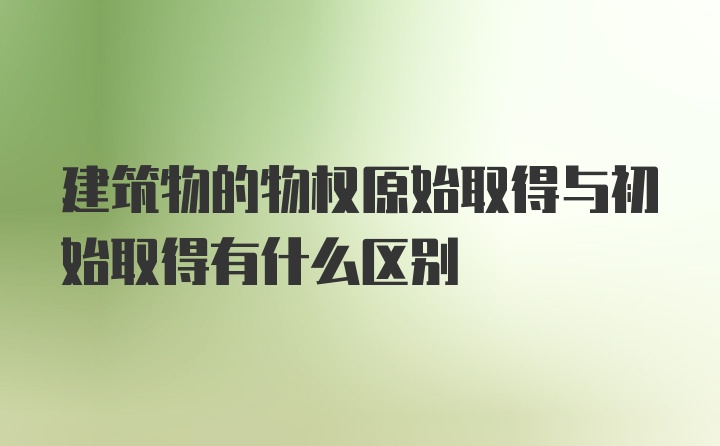 建筑物的物权原始取得与初始取得有什么区别